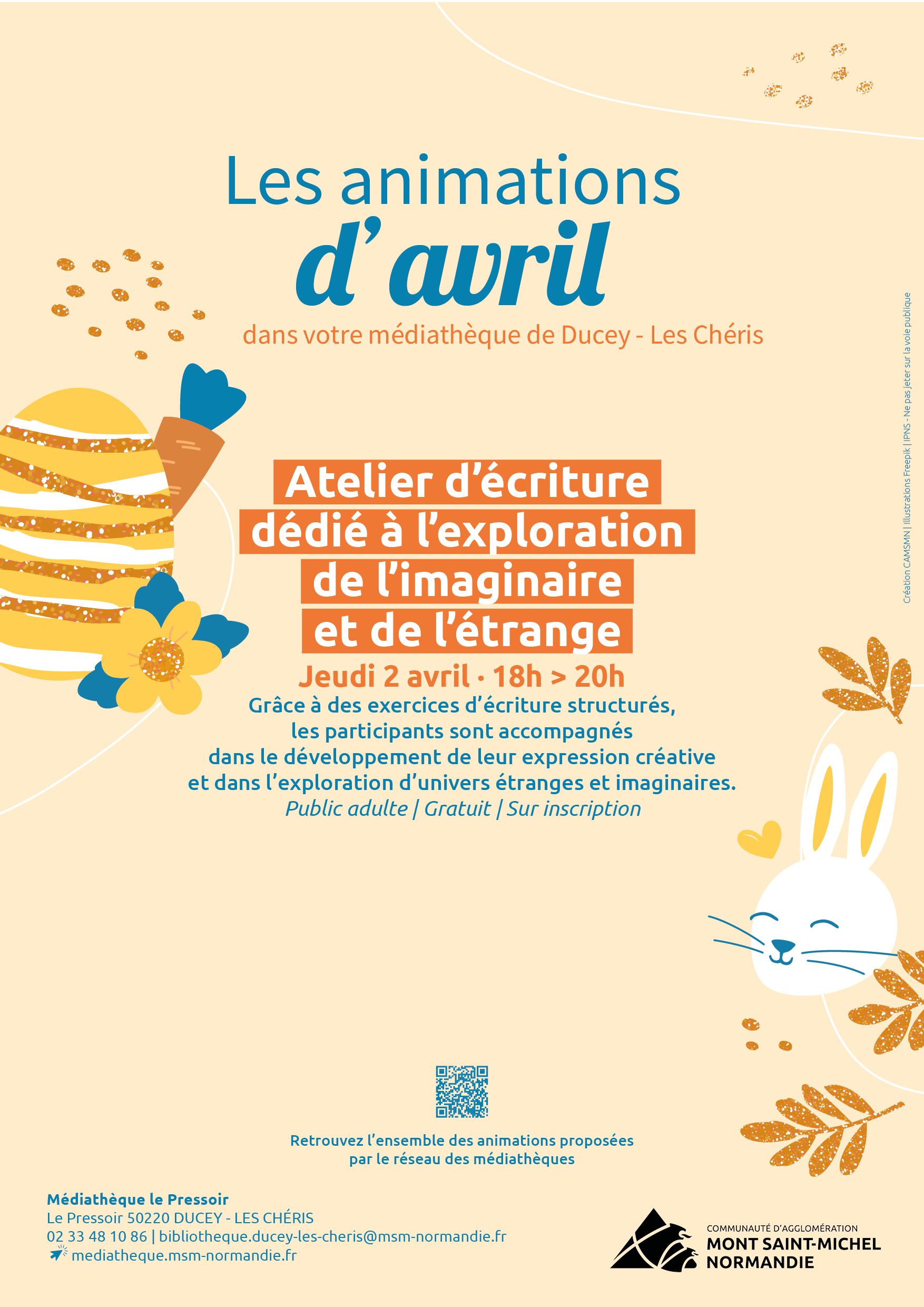 Les animations d'avril

dans votre médiathèque de Ducey - Les Chéris

Atelier d'écriture dédié à l'exploration de l'imaginaire et de l'étrange

Jeudi 2 avril · 18h > 20h

Grâce à des exercices d'écriture structurés, les participants sont accompagnés dans le développement de leur expression créative et dans l'exploration d'univers étranges et imaginaires.

Public adulte | Gratuit | Sur inscription

Retrouvez l'ensemble des animations proposées par le réseau des médiathèques

Médiathèque le Pressoir
Le Pressoir 50220 DUCEY - LES CHÉRIS
02 33 48 10 86 | bibliotheque.ducey-les-cheris@msm-normandie.fr
mediatheque.msm-normandie.fr

COMMUNAUTÉ D'AGGLOMÉRATION
MONT SAINT-MICHEL
NORMANDIE

Création CAMSMN | Illustrations Freepik | IPNS - Ne pas jeter sur la voie publique